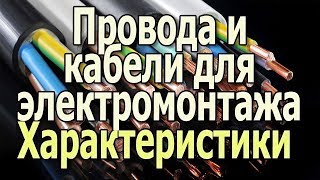 Провода и кабели для электромонтажа
Характеристики